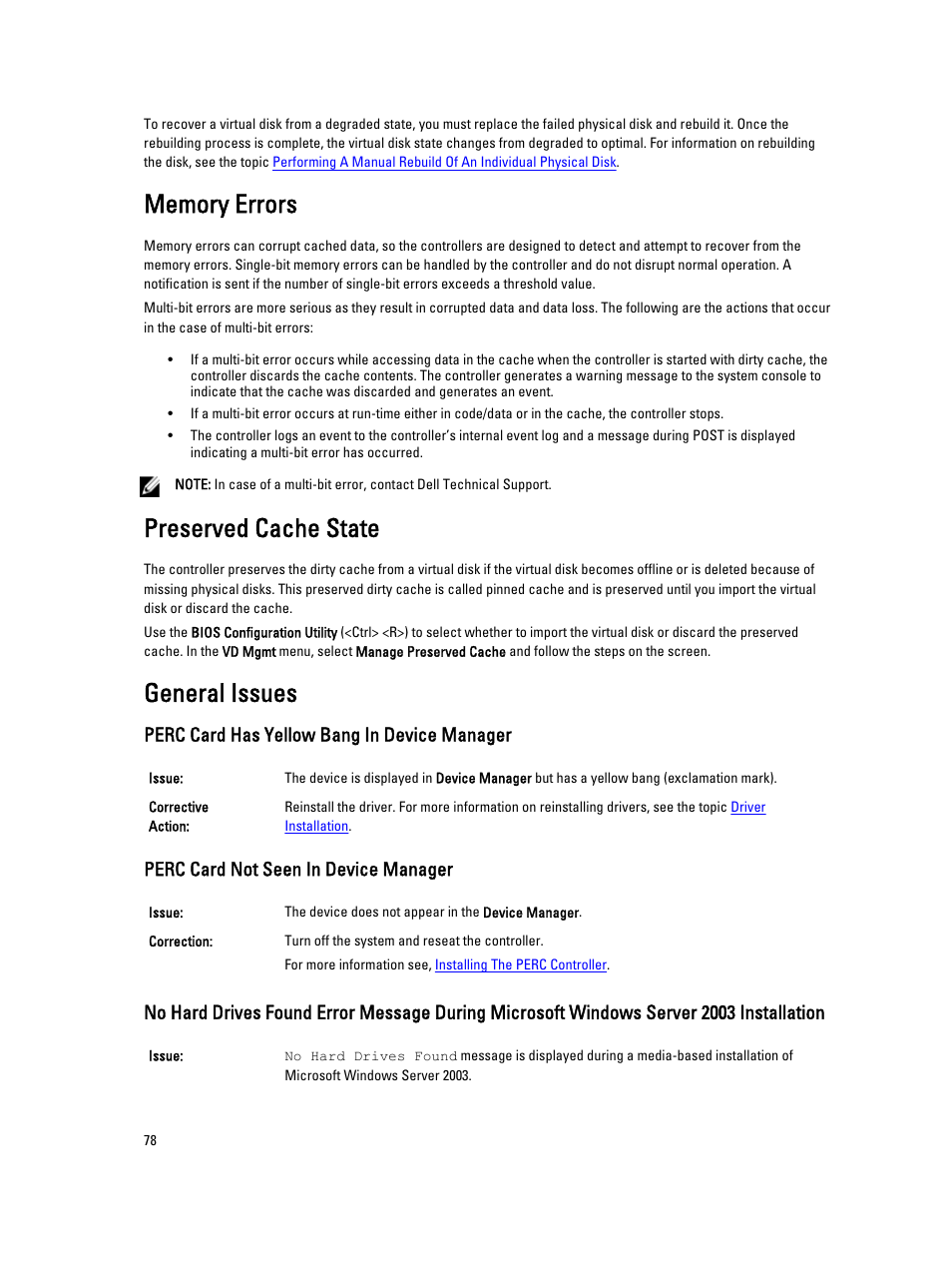 To recover a virtual disk from a degraded state, you must replace the failed physical disk and rebuild it. Once the rebuilding process is complete, the virtual disk state changes from degraded to optimal. For information on rebuilding the disk, see the topic Performing A Manual Rebuild Of An Individual Physical Disk.

Memory Errors

Memory errors can corrupt cached data, so the controllers are designed to detect and attempt to recover from the memory errors. Single-bit memory errors can be handled by the controller and do not disrupt normal operation. A notification is sent if the number of single-bit errors exceeds a threshold value.

Multi-bit errors are more serious as they result in corrupted data and data loss. The following are the actions that occur in the case of multi-bit errors:

• If a multi-bit error occurs while accessing data in the cache when the controller is started with dirty cache, the controller discards the cache contents. The controller generates a warning message to the system console to indicate that the cache was discarded and generates an event.
• If a multi-bit error occurs at run-time either in code/data or in the cache, the controller stops.
• The controller logs an event to the controller's internal event log and a message during POST is displayed indicating a multi-bit error has occurred.

NOTE: In case of a multi-bit error, contact Dell Technical Support.

Preserved Cache State

The controller preserves the dirty cache from a virtual disk if the virtual disk becomes offline or is deleted because of missing physical disks. This preserved dirty cache is called pinned cache and is preserved until you import the virtual disk or discard the cache.

Use the BIOS Configuration Utility (<Ctrl> <R>) to select whether to import the virtual disk or discard the preserved cache. In the VD Mgmt menu, select Manage Preserved Cache and follow the steps on the screen.

General Issues

PERC Card Has Yellow Bang In Device Manager

| Issue: | The device is displayed in Device Manager but has a yellow bang (exclamation mark). |
|---|---|
| Corrective Action: | Reinstall the driver. For more information on reinstalling drivers, see the topic Driver Installation. |

PERC Card Not Seen In Device Manager

| Issue: | The device does not appear in the Device Manager. |
|---|---|
| Correction: | Turn off the system and reseat the controller. For more information see, Installing The PERC Controller. |

No Hard Drives Found Error Message During Microsoft Windows Server 2003 Installation

| Issue: | No Hard Drives Found message is displayed during a media-based installation of Microsoft Windows Server 2003. |
|---|---|

78